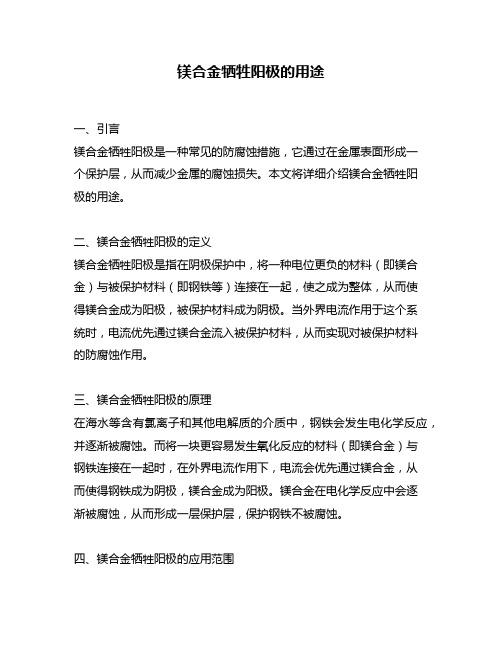 镁合金牺牲阳极的用途

一、引言
镁合金牺牲阳极是一种常见的防腐蚀措施，它通过在金属表面形成一个保护层，从而减少金属的腐蚀损失。本文将详细介绍镁合金牺牲阳极的用途。

二、镁合金牺牲阳极的定义
镁合金牺牲阳极是指在阴极保护中，将一种电位更负的材料（即镁合金）与被保护材料（即钢铁等）连接在一起，使之成为整体，从而使得镁合金成为阳极，被保护材料成为阴极。当外界电流作用于这个系统时，电流优先通过镁合金流入被保护材料，从而实现对被保护材料的防腐蚀作用。

三、镁合金牺牲阳极的原理
在海水等含有氯离子和其他电解质的介质中，钢铁会发生电化学反应，并逐渐被腐蚀。而将一块更容易发生氧化反应的材料（即镁合金）与钢铁连接在一起时，在外界电流作用下，电流会优先通过镁合金，从而使得钢铁成为阴极，镁合金成为阳极。镁合金在电化学反应中会逐渐被腐蚀，从而形成一层保护层，保护钢铁不被腐蚀。

四、镁合金牺牲阳极的应用范围